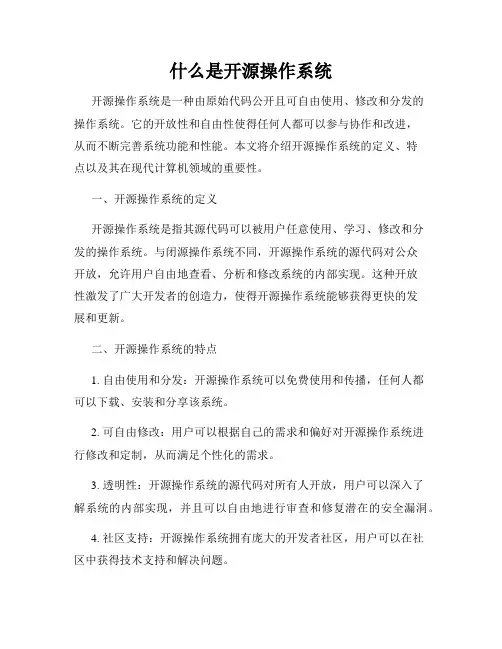 什么是开源操作系统

开源操作系统是一种由原始代码公开且可自由使用、修改和分发的操作系统。它的开放性和自由性使得任何人都可以参与协作和改进，从而不断完善系统功能和性能。本文将介绍开源操作系统的定义、特点以及其在现代计算机领域的重要性。

一、开源操作系统的定义

开源操作系统是指其源代码可以被用户任意使用、学习、修改和分发的操作系统。与闭源操作系统不同，开源操作系统的源代码对公众开放，允许用户自由地查看、分析和修改系统的内部实现。这种开放性激发了广大开发者的创造力，使得开源操作系统能够获得更快的发展和更新。

二、开源操作系统的特点

1. 自由使用和分发：开源操作系统可以免费使用和传播，任何人都可以下载、安装和分享该系统。

2. 可自由修改：用户可以根据自己的需求和偏好对开源操作系统进行修改和定制，从而满足个性化的需求。

3. 透明性：开源操作系统的源代码对所有人开放，用户可以深入了解系统的内部实现，并且可以自由地进行审查和修复潜在的安全漏洞。

4. 社区支持：开源操作系统拥有庞大的开发者社区，用户可以在社区中获得技术支持和解决问题。